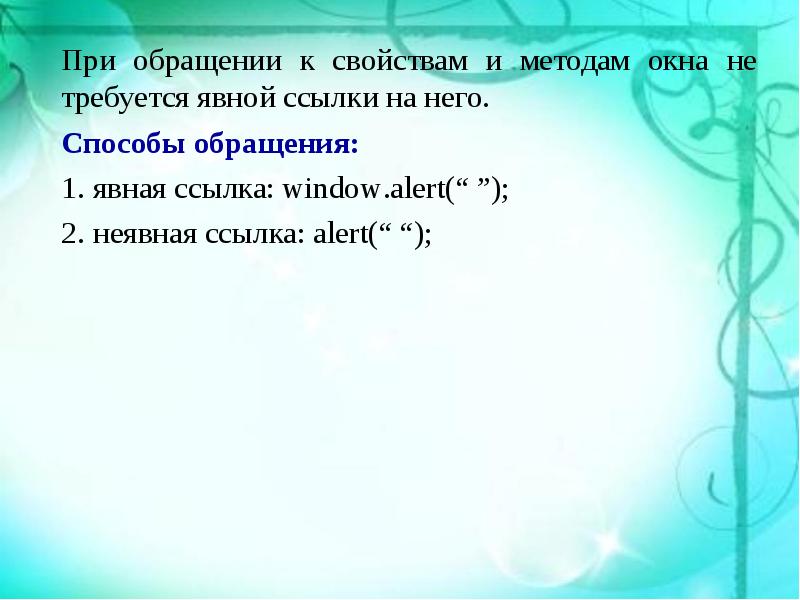 При обращении к свойствам и методам окна не требуется явной ссылки на него.

Способы обращения:

1. явная ссылка: window.alert(“ ”);

2. неявная ссылка: alert(“ “);